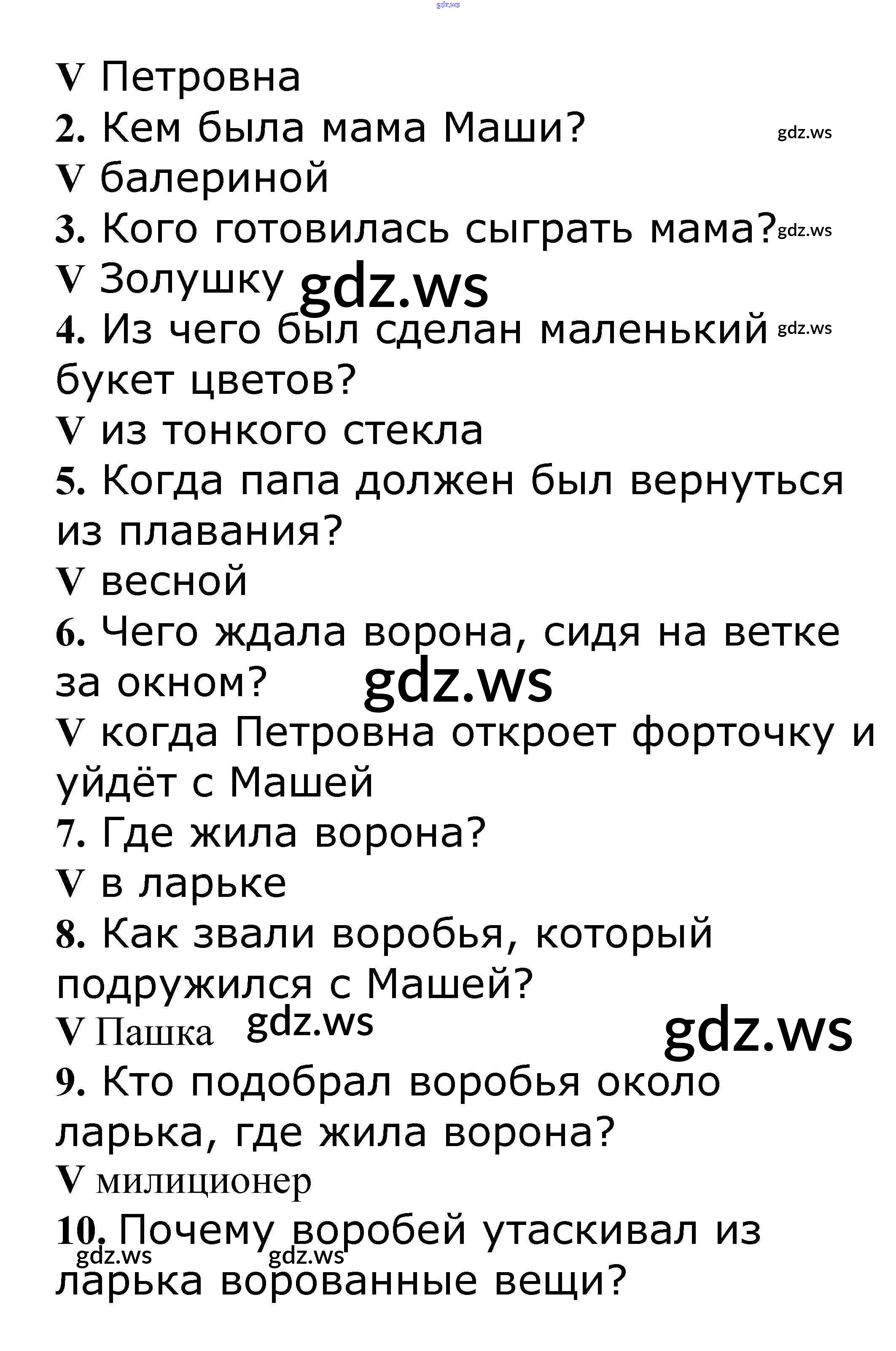 V Петровна

2. Кем была мама Маши?

V балериной

3. Кого готовилась сыграть мама?

V Золушку

4. Из чего был сделан маленький букет цветов?

V из тонкого стекла

5. Когда папа должен был вернуться из плавания?

V весной

6. Чего ждала ворона, сидя на ветке за окном?

V когда Петровна откроет форточку и уйдёт с Машей

7. Где жила ворона?

V в ларьке

8. Как звали воробья, который подружился с Машей?

V Пашка

9. Кто подобрал воробья около ларька, где жила ворона?

V милиционер

10. Почему воробей утаскивал из ларька ворованные вещи?

gdz.ws